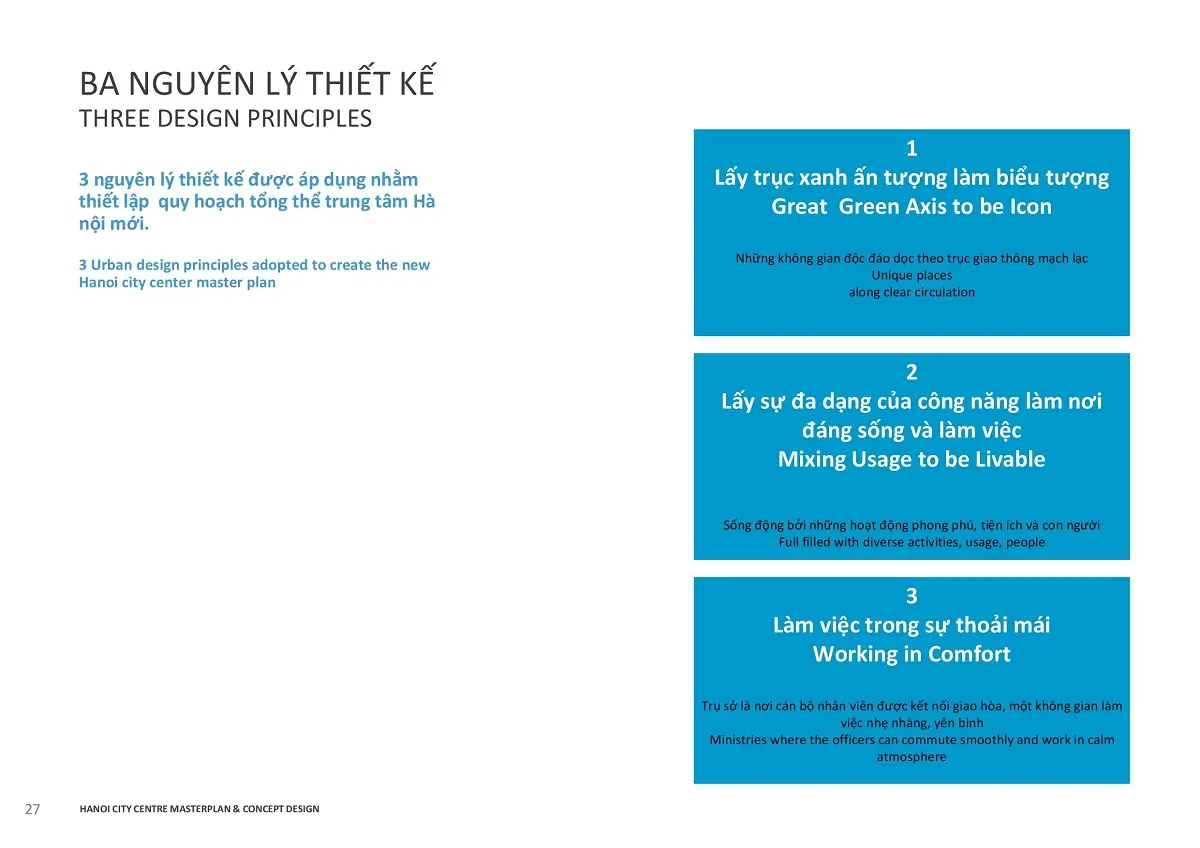 BA NGUYÊN LÝ THIẾT KẾ
THREE DESIGN PRINCIPLES

3 nguyên lý thiết kế được áp dụng nhằm thiết lập quy hoạch tổng thể trung tâm Hà nội mới.

3 Urban design principles adopted to create the new Hanoi city center master plan

1
Lấy trục xanh ấn tượng làm biểu tượng
Great Green Axis to be Icon

Những không gian độc đáo dọc theo trục giao thông mạch lạc
Unique places
along clear circulation

2
Lấy sự đa dạng của công năng làm nơi đáng sống và làm việc
Mixing Usage to be Livable

Sống động bởi những hoạt động phong phú, tiện ích và con người
Full filled with diverse activities, usage, people

3
Làm việc trong sự thoải mái
Working in Comfort

Trụ sở là nơi cán bộ nhân viên được kết nối giao hòa, một không gian làm việc nhẹ nhàng, yên bình
Ministries where the officers can commute smoothly and work in calm atmosphere

27 HANOI CITY CENTRE MASTERPLAN & CONCEPT DESIGN